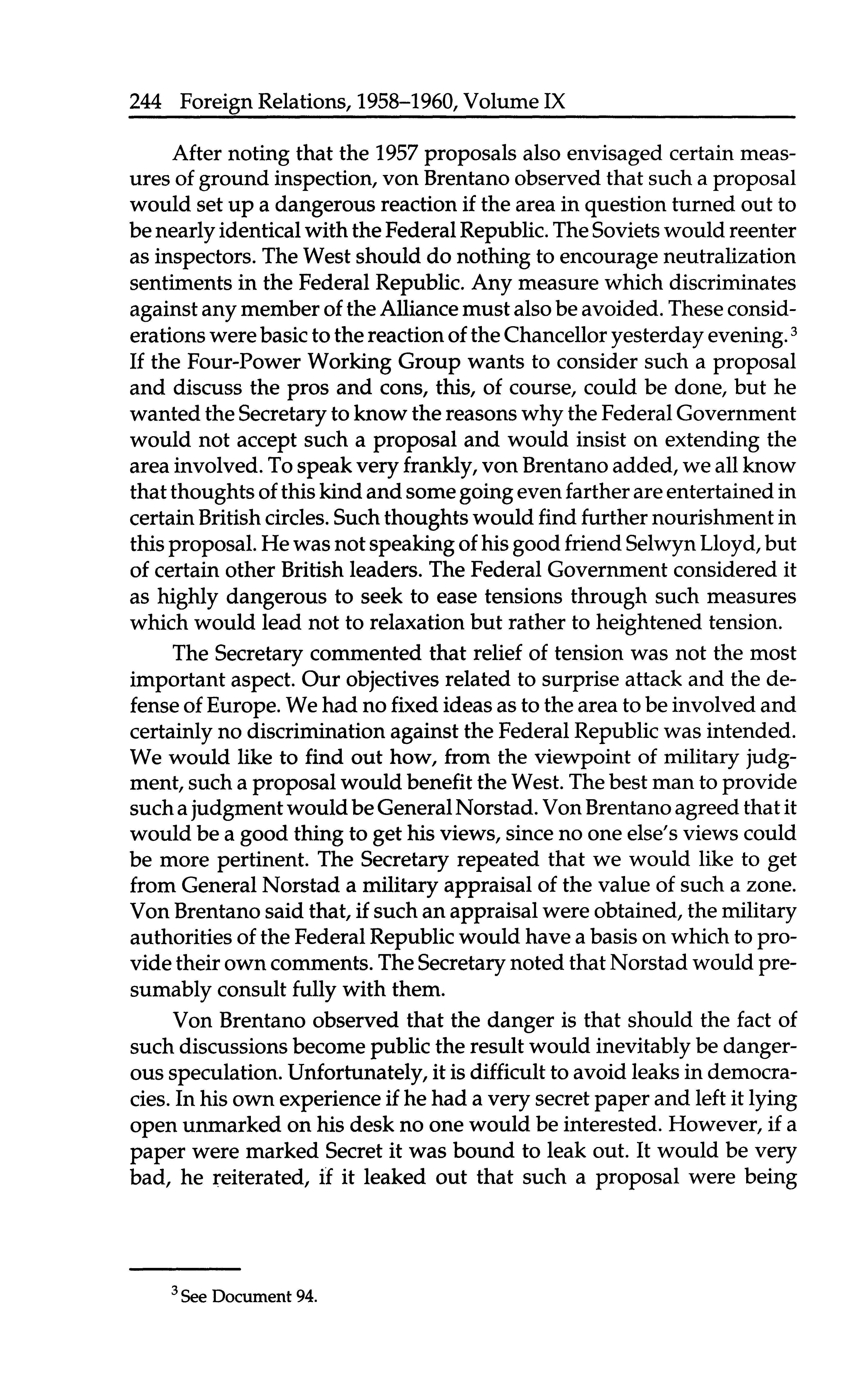 244 Foreign Relations, 1958–1960, Volume IX

After noting that the 1957 proposals also envisaged certain measures of ground inspection, von Brentano observed that such a proposal would set up a dangerous reaction if the area in question turned out to be nearly identical with the Federal Republic. The Soviets would reenter as inspectors. The West should do nothing to encourage neutralization sentiments in the Federal Republic. Any measure which discriminates against any member of the Alliance must also be avoided. These considerations were basic to the reaction of the Chancellor yesterday evening.$^3$ If the Four-Power Working Group wants to consider such a proposal and discuss the pros and cons, this, of course, could be done, but he wanted the Secretary to know the reasons why the Federal Government would not accept such a proposal and would insist on extending the area involved. To speak very frankly, von Brentano added, we all know that thoughts of this kind and some going even farther are entertained in certain British circles. Such thoughts would find further nourishment in this proposal. He was not speaking of his good friend Selwyn Lloyd, but of certain other British leaders. The Federal Government considered it as highly dangerous to seek to ease tensions through such measures which would lead not to relaxation but rather to heightened tension.

The Secretary commented that relief of tension was not the most important aspect. Our objectives related to surprise attack and the defense of Europe. We had no fixed ideas as to the area to be involved and certainly no discrimination against the Federal Republic was intended. We would like to find out how, from the viewpoint of military judgment, such a proposal would benefit the West. The best man to provide such a judgment would be General Norstad. Von Brentano agreed that it would be a good thing to get his views, since no one else's views could be more pertinent. The Secretary repeated that we would like to get from General Norstad a military appraisal of the value of such a zone. Von Brentano said that, if such an appraisal were obtained, the military authorities of the Federal Republic would have a basis on which to provide their own comments. The Secretary noted that Norstad would presumably consult fully with them.

Von Brentano observed that the danger is that should the fact of such discussions become public the result would inevitably be dangerous speculation. Unfortunately, it is difficult to avoid leaks in democracies. In his own experience if he had a very secret paper and left it lying open unmarked on his desk no one would be interested. However, if a paper were marked Secret it was bound to leak out. It would be very bad, he reiterated, if it leaked out that such a proposal were being

$^3$ See Document 94.